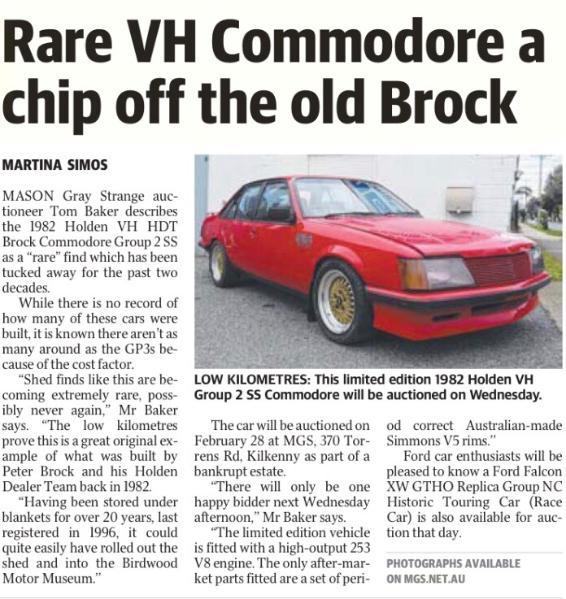 Rare VH Commodore a chip off the old Brock

MARTINA SIMOS

MASON Gray Strange auctioneer Tom Baker describes the 1982 Holden VH HDT Brock Commodore Group 2 SS as a "rare" find which has been tucked away for the past two decades.

While there is no record of how many of these cars were built, it is known there aren't as many around as the GP3s because of the cost factor.

"Shed finds like this are becoming extremely rare, possibly never again," Mr Baker says. "The low kilometres prove this is a great original example of what was built by Peter Brock and his Holden Dealer Team back in 1982.

"Having been stored under blankets for over 20 years, last registered in 1996, it could quite easily have rolled out the shed and into the Birdwood Motor Museum."

LOW KILOMETRES: This limited edition 1982 Holden VH Group 2 SS Commodore will be auctioned on Wednesday.

The car will be auctioned on February 28 at MGS, 370 Torrens Rd, Kilkenny as part of a bankrupt estate.

"There will only be one happy bidder next Wednesday afternoon," Mr Baker says.

"The limited edition vehicle is fitted with a high-output 253 V8 engine. The only after-market parts fitted are a set of period correct Australian-made Simmons V5 rims."

Ford car enthusiasts will be pleased to know a Ford Falcon XW GTHO Replica Group NC Historic Touring Car (Race Car) is also available for auction that day.

PHOTOGRAPHS AVAILABLE ON MGS.NET.AU